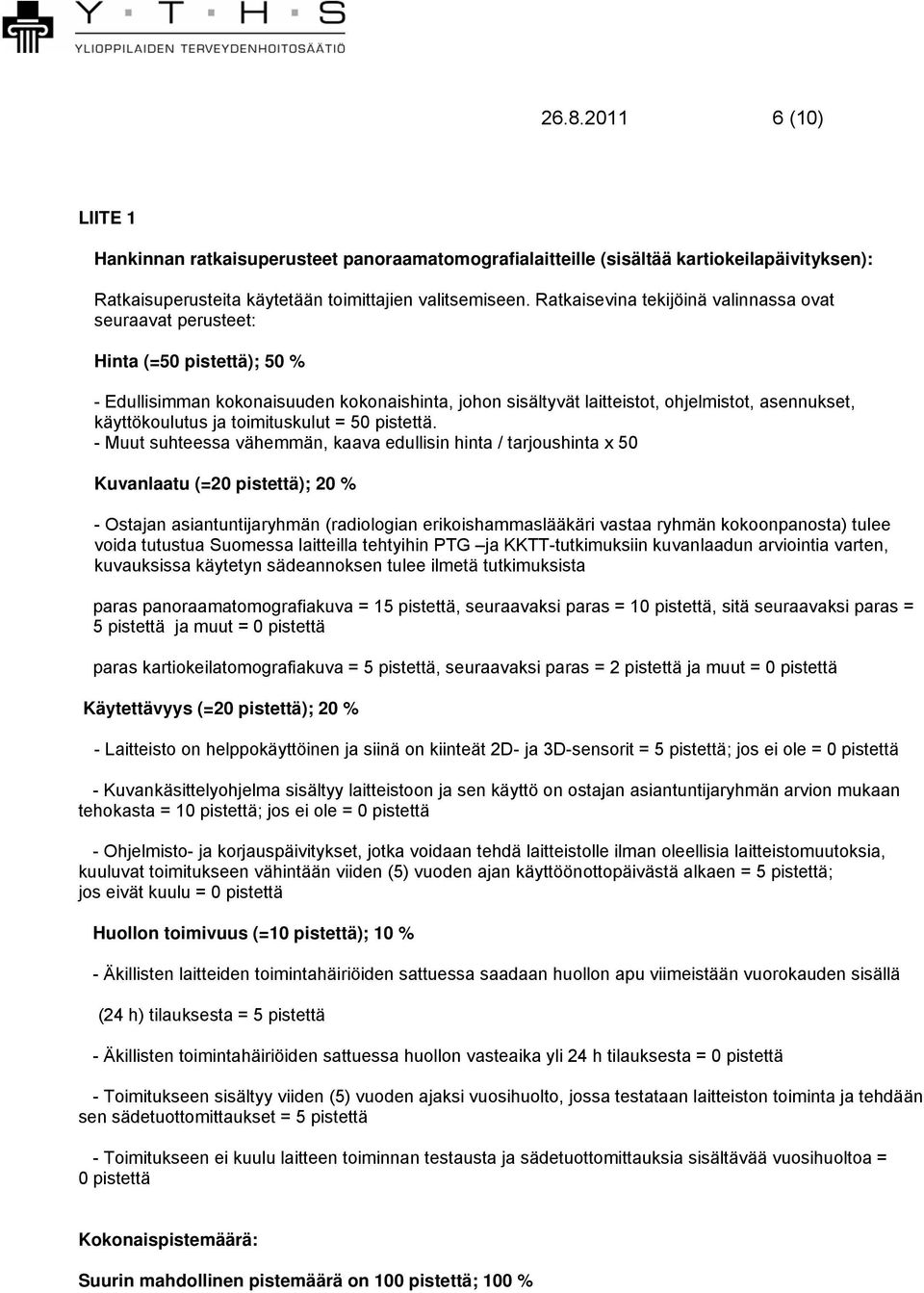 Y T H S
YLIOPPILAIDEN TERVEYDENHOITOSÄÄTIÖ

26.8.2011 6 (10)

LIITE 1

Hankinnan ratkaisuperusteet panoraamatomografialaitteille (sisältää kartiokeilapäivityksen):

Ratkaisuperusteita käytetään toimittajien valitsemiseen. Ratkaisevina tekijöinä valinnassa ovat seuraavat perusteet:

Hinta (=50 pistettä); 50 %

- Edullisimman kokonaisuuden kokonaishinta, johon sisältyvät laitteistot, ohjelmistot, asennukset, käyttökoulutus ja toimituskulut = 50 pistettä.
- Muut suhteessa vähemmän, kaava edullisin hinta / tarjoushinta x 50

Kuvanlaatu (=20 pistettä); 20 %

- Ostajan asiantuntijaryhmän (radiologian erikoishammaslääkäri vastaa ryhmän kokoonpanosta) tulee voida tutustua Suomessa laitteilla tehtyihin PTG –ja KKTT-tutkimuksiin kuvanlaadun arviointia varten, kuvauksissa käytetyn sädeannoksen tulee ilmetä tutkimuksista

paras panoraamatomografiakuva = 15 pistettä, seuraavaksi paras = 10 pistettä, sitä seuraavaksi paras = 5 pistettä ja muut = 0 pistettä

paras kartiokeilatomografiakuva = 5 pistettä, seuraavaksi paras = 2 pistettä ja muut = 0 pistettä

Käytettävyys (=20 pistettä); 20 %

- Laitteisto on helppokäyttöinen ja siinä on kiinteät 2D- ja 3D-sensorit = 5 pistettä; jos ei ole = 0 pistettä

- Kuvankäsittelyohjelma sisältyy laitteistoon ja sen käyttö on ostajan asiantuntijaryhmän arvion mukaan tehokasta = 10 pistettä; jos ei ole = 0 pistettä

- Ohjelmisto- ja korjauspäivitykset, jotka voidaan tehdä laitteistolle ilman oleellisia laitteistomuutoksia, kuuluvat toimitukseen vähintään viiden (5) vuoden ajan käyttöönottopäivästä alkaen = 5 pistettä; jos eivät kuulu = 0 pistettä

Huollon toimivuus (=10 pistettä); 10 %

- Äkillisten laitteiden toimintahäiriöiden sattuessa saadaan huollon apu viimeistään vuorokauden sisällä

(24 h) tilauksesta = 5 pistettä

- Äkillisten toimintahäiriöiden sattuessa huollon vasteaika yli 24 h tilauksesta = 0 pistettä

- Toimitukseen sisältyy viiden (5) vuoden ajaksi vuosihuolto, jossa testataan laitteiston toiminta ja tehdään sen sädetuottomittaukset = 5 pistettä

- Toimitukseen ei kuulu laitteen toiminnan testausta ja sädetuottomittauksia sisältävää vuosihuoltoa = 0 pistettä

Kokonaispistemäärä:

Suurin mahdollinen pistemäärä on 100 pistettä; 100 %